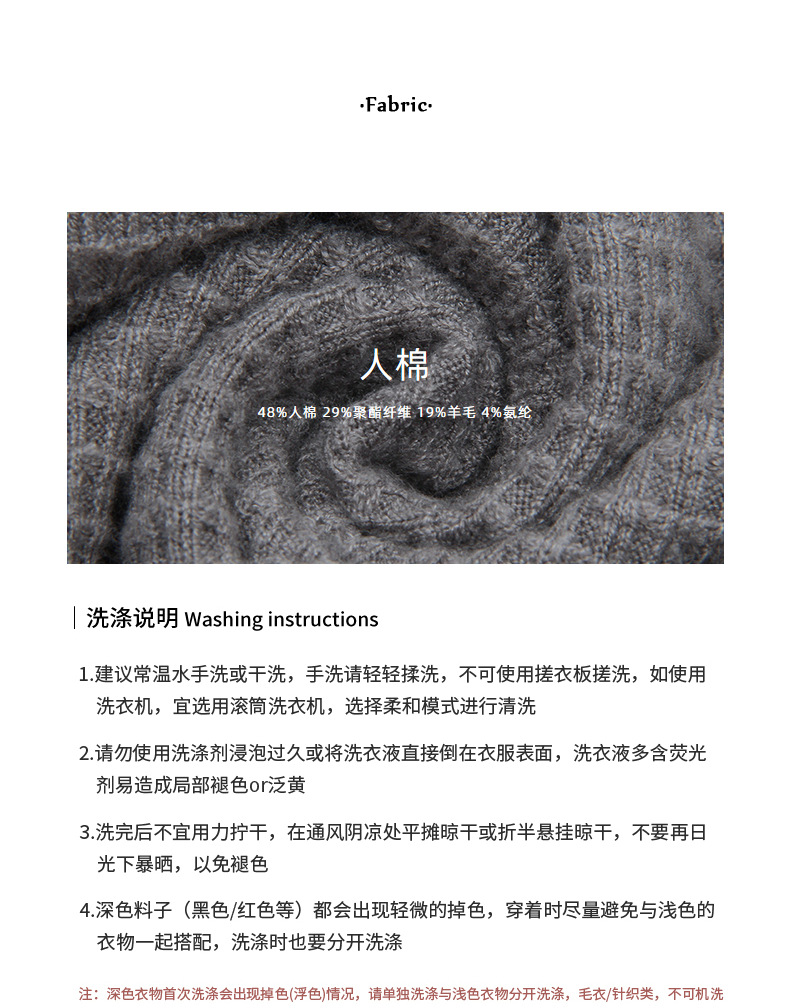 ·Fabric·

人棉

48%人棉 29%聚酯纤维 19%羊毛 4%氨纶

洗涤说明 Washing instructions

1.建议常温水手洗或干洗，手洗请轻轻揉洗，不可使用搓衣板搓洗，如使用洗衣机，宜选用滚筒洗衣机，选择柔和模式进行清洗

2.请勿使用洗涤剂浸泡过久或将洗衣液直接倒在衣服表面，洗衣液多含荧光剂易造成局部褪色or泛黄

3.洗完后不宜用力拧干，在通风阴凉处平摊晾干或折半悬挂晾干，不要再日光下暴晒，以免褪色

4.深色料子（黑色/红色等）都会出现轻微的掉色，穿着时尽量避免与浅色的衣物一起搭配，洗涤时也要分开洗涤

注：深色衣物首次洗涤会出现掉色(浮色)情况，请单独洗涤与浅色衣物分开洗涤，毛衣/针织类，不可机洗